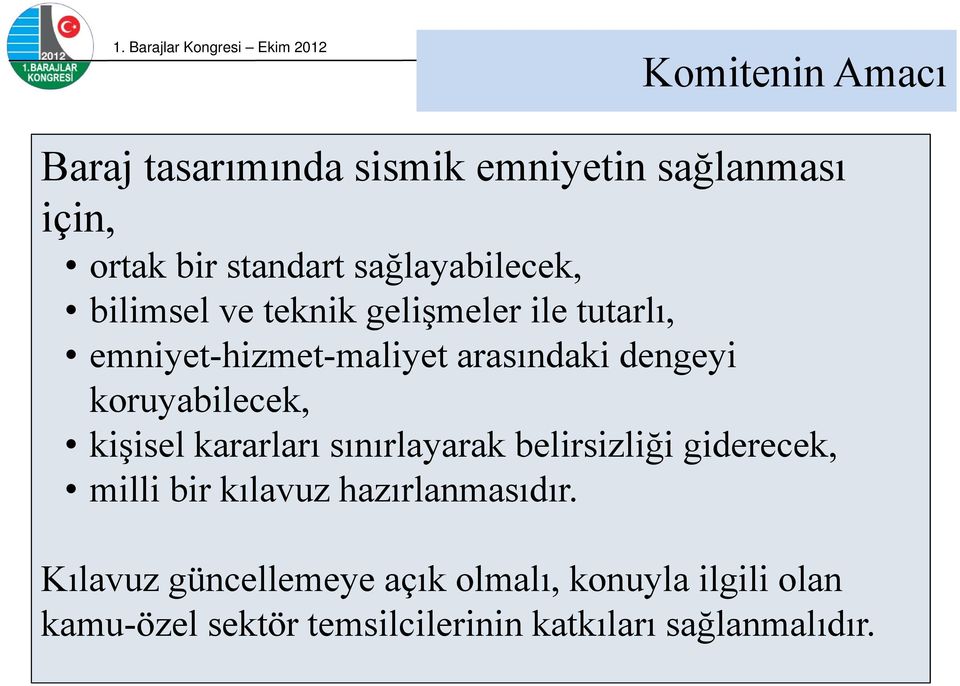 2012
1.BARAJLAR KONGRESİ

1. Barajlar Kongresi – Ekim 2012

Komitenin Amacı

Baraj tasarımında sismik emniyetin sağlanması için,

• ortak bir standart sağlayabilecek,
• bilimsel ve teknik gelişmeler ile tutarlı,
• emniyet-hizmet-maliyet arasındaki dengeyi koruyabilecek,
• kişisel kararları sınırlayarak belirsizliği giderecek,
• milli bir kılavuz hazırlanmasıdır.

Kılavuz güncellemeye açık olmalı, konuyla ilgili olan kamu-özel sektör temsilcilerinin katkıları sağlanmalıdır.